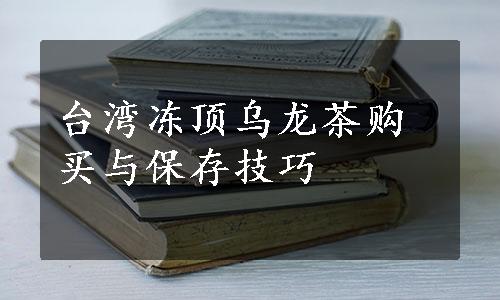 台湾冻顶乌龙茶购买与保存技巧